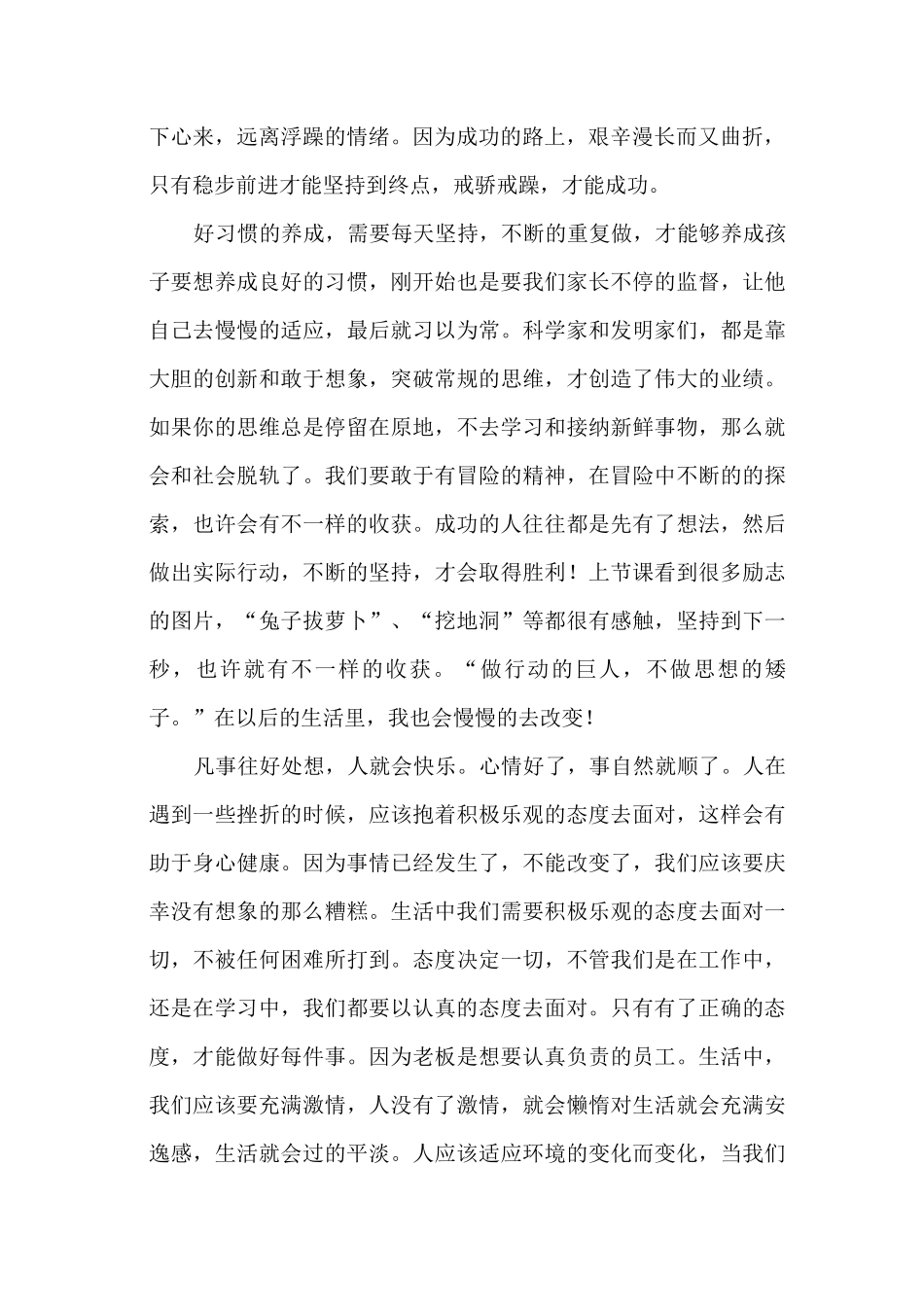 下心来，远离浮躁的情绪。因为成功的路上，艰辛漫长而又曲折，只有稳步前进才能坚持到终点，戒骄戒躁，才能成功。

好习惯的养成，需要每天坚持，不断的重复做，才能够养成孩子要想养成良好的习惯，刚开始也是要我们家长不停的监督，让他自己去慢慢的适应，最后就习以为常。科学家和发明家们，都是靠大胆的创新和敢于想象，突破常规的思维，才创造了伟大的业绩。如果你的思维总是停留在原地，不去学习和接纳新鲜事物，那么就会和社会脱轨了。我们要敢于有冒险的精神，在冒险中不断的的探索，也许会有不一样的收获。成功的人往往都是先有了想法，然后做出实际行动，不断的坚持，才会取得胜利！上节课看到很多励志的图片，“兔子拔萝卜”、“挖地洞”等都很有感触，坚持到下一秒，也许就有不一样的收获。“做行动的巨人，不做思想的矮子。”在以后的生活里，我也会慢慢的去改变！

凡事往好处想，人就会快乐。心情好了，事自然就顺了。人在遇到一些挫折的时候，应该抱着积极乐观的态度去面对，这样会有助于身心健康。因为事情已经发生了，不能改变了，我们应该要庆幸没有想象的那么糟糕。生活中我们需要积极乐观的态度去面对一切，不被任何困难所打到。态度决定一切，不管我们是在工作中，还是在学习中，我们都要以认真的态度去面对。只有有了正确的态度，才能做好每件事。因为老板是想要认真负责的员工。生活中，我们应该要充满激情，人没有了激情，就会懒惰对生活就会充满安逸感，生活就会过的平淡。人应该适应环境的变化而变化，当我们